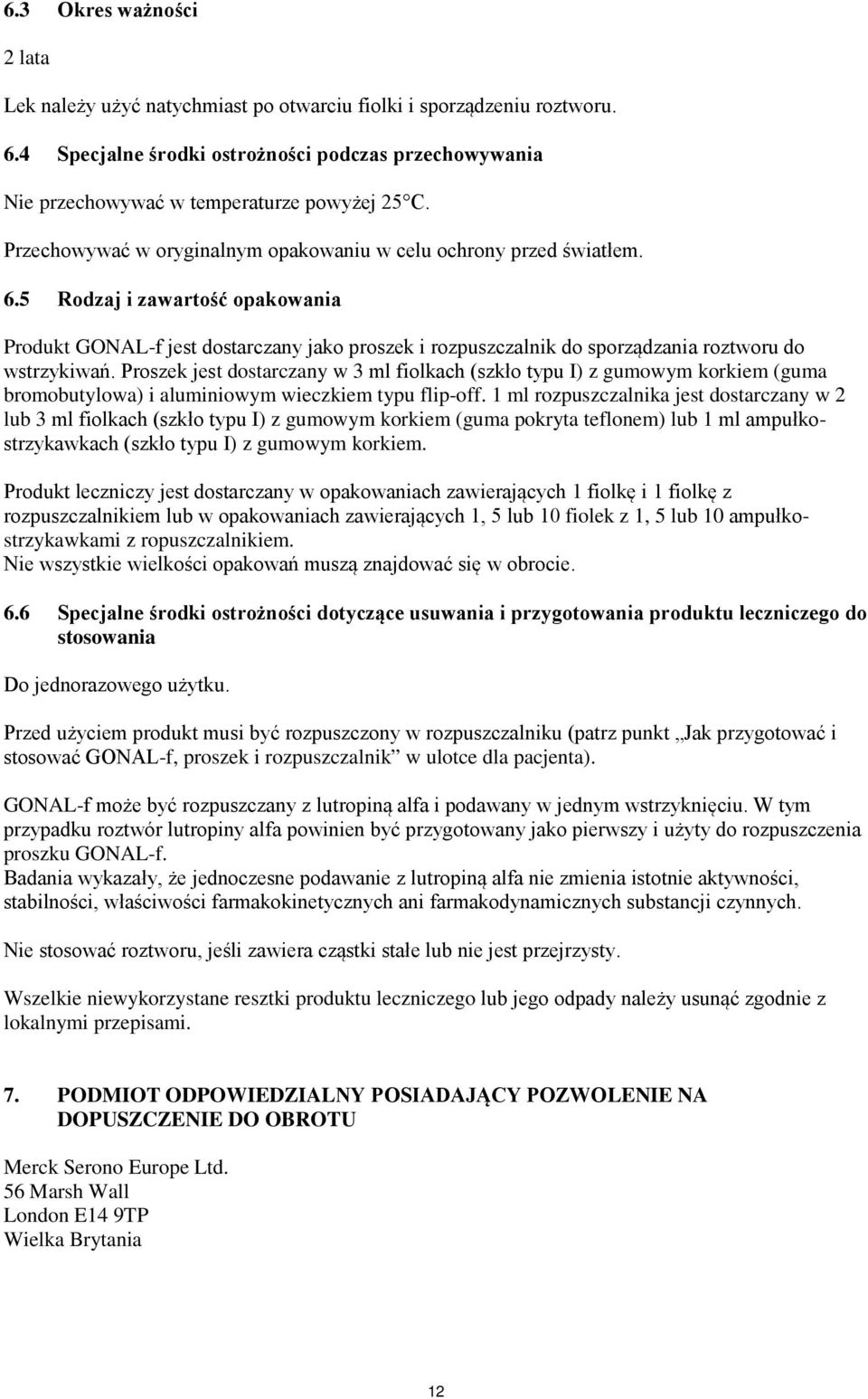 6.3 Okres ważności

2 lata

Lek należy użyć natychmiast po otwarciu fiolki i sporządzeniu roztworu.

6.4 Specjalne środki ostrożności podczas przechowywania

Nie przechowywać w temperaturze powyżej 25°C.

Przechowywać w oryginalnym opakowaniu w celu ochrony przed światłem.

6.5 Rodzaj i zawartość opakowania

Produkt GONAL-f jest dostarczany jako proszek i rozpuszczalnik do sporządzania roztworu do wstrzykiwań. Proszek jest dostarczany w 3 ml fiolkach (szkło typu I) z gumowym korkiem (guma bromobutylowa) i aluminiowym wieczkiem typu flip-off. 1 ml rozpuszczalnika jest dostarczany w 2 lub 3 ml fiolkach (szkło typu I) z gumowym korkiem (guma pokryta teflonem) lub 1 ml ampułko-strzykawkach (szkło typu I) z gumowym korkiem.

Produkt leczniczy jest dostarczany w opakowaniach zawierających 1 fiolkę i 1 fiolkę z rozpuszczalnikiem lub w opakowaniach zawierających 1, 5 lub 10 fiolek z 1, 5 lub 10 ampułko-strzykawkami z ropuszczalnikiem.
Nie wszystkie wielkości opakowań muszą znajdować się w obrocie.

6.6 Specjalne środki ostrożności dotyczące usuwania i przygotowania produktu leczniczego do stosowania

Do jednorazowego użytku.

Przed użyciem produkt musi być rozpuszczony w rozpuszczalniku (patrz punkt „Jak przygotować i stosować GONAL-f, proszek i rozpuszczalnik” w ulotce dla pacjenta).

GONAL-f może być rozpuszczany z lutropiną alfa i podawany w jednym wstrzyknięciu. W tym przypadku roztwór lutropiny alfa powinien być przygotowany jako pierwszy i użyty do rozpuszczenia proszku GONAL-f.
Badania wykazały, że jednoczesne podawanie z lutropiną alfa nie zmienia istotnie aktywności, stabilności, właściwości farmakokinetycznych ani farmakodynamicznych substancji czynnych.

Nie stosować roztworu, jeśli zawiera cząstki stałe lub nie jest przejrzysty.

Wszelkie niewykorzystane resztki produktu leczniczego lub jego odpady należy usunąć zgodnie z lokalnymi przepisami.

7. PODMIOT ODPOWIEDZIALNY POSIADAJĄCY POZWOLENIE NA DOPUSZCZENIE DO OBROTU

Merck Serono Europe Ltd.
56 Marsh Wall
London E14 9TP
Wielka Brytania

12